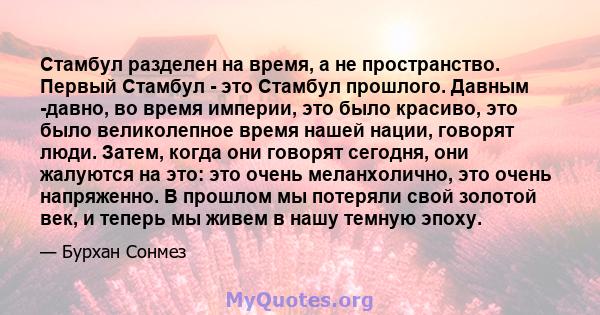 Стамбул разделен на время, а не пространство. Первый Стамбул - это Стамбул прошлого. Давным -давно, во время империи, это было красиво, это было великолепное время нашей нации, говорят люди. Затем, когда они говорят сегодня, они жалуются на это: это очень меланхолично, это очень напряженно. В прошлом мы потеряли свой золотой век, и теперь мы живем в нашу темную эпоху.

— Бурхан Сонмез

MyQuotes.org